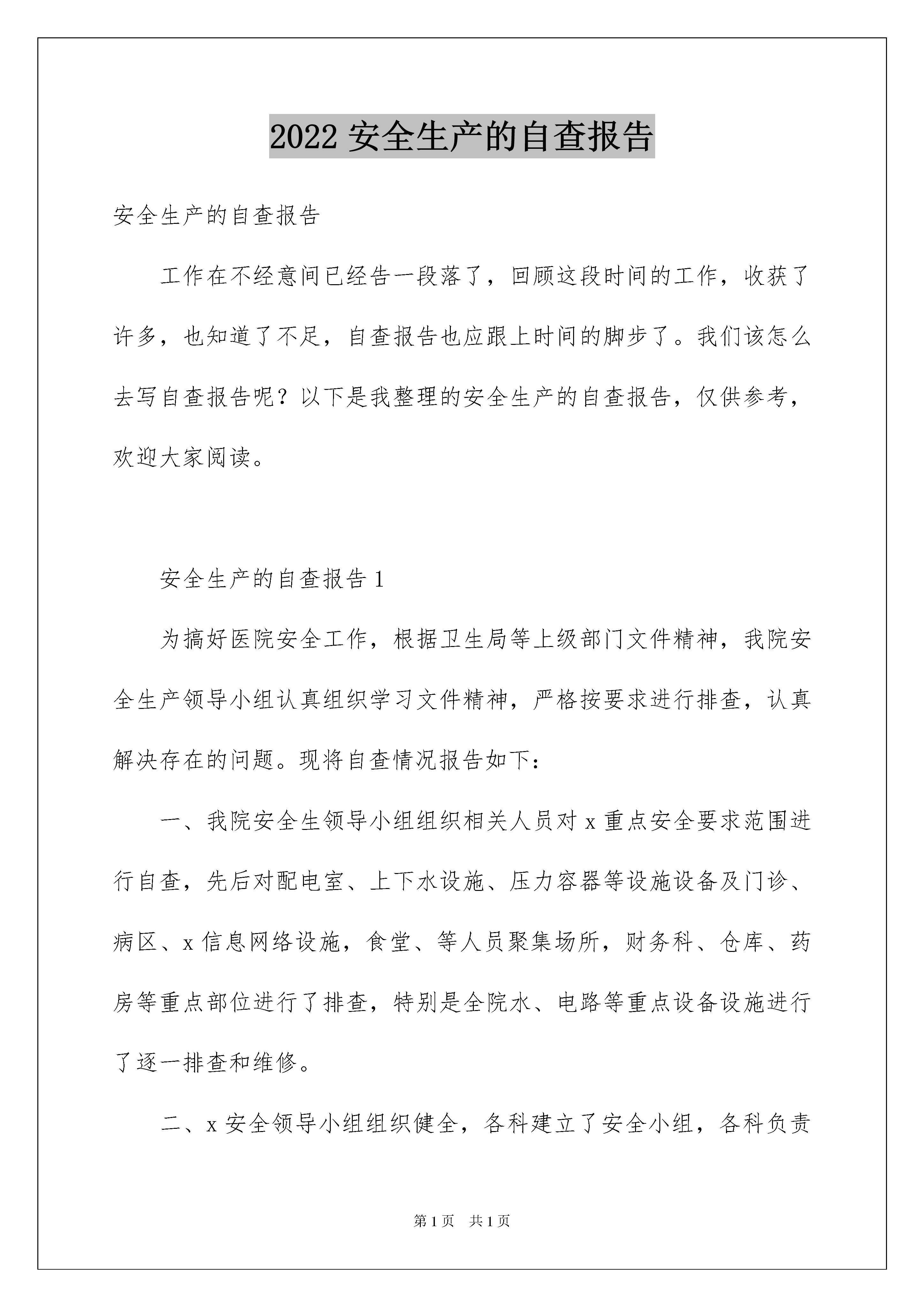 2022 安全生产的自查报告

安全生产的自查报告

工作在不经意间已经告一段落了，回顾这段时间的工作，收获了许多，也知道了不足，自查报告也应跟上时间的脚步了。我们该怎么去写自查报告呢？以下是我整理的安全生产的自查报告，仅供参考，欢迎大家阅读。

安全生产的自查报告 1

为搞好医院安全工作，根据卫生局等上级部门文件精神，我院安全生产领导小组认真组织学习文件精神，严格按要求进行排查，认真解决存在的问题。现将自查情况报告如下：

一、我院安全生领导小组组织相关人员对 x 重点安全要求范围进行自查，先后对配电室、上下水设施、压力容器等设施设备及门诊、病区、x 信息网络设施，食堂、等人员聚集场所，财务科、仓库、药房等重点部位进行了排查，特别是全院水、电路等重点设备设施进行了逐一排查和维修。

二、x 安全领导小组组织健全，各科建立了安全小组，各科负责

第 1 页　共 1 页